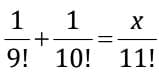 $\frac{1}{9!}+\frac{1}{10!}=\frac{x}{11!}$